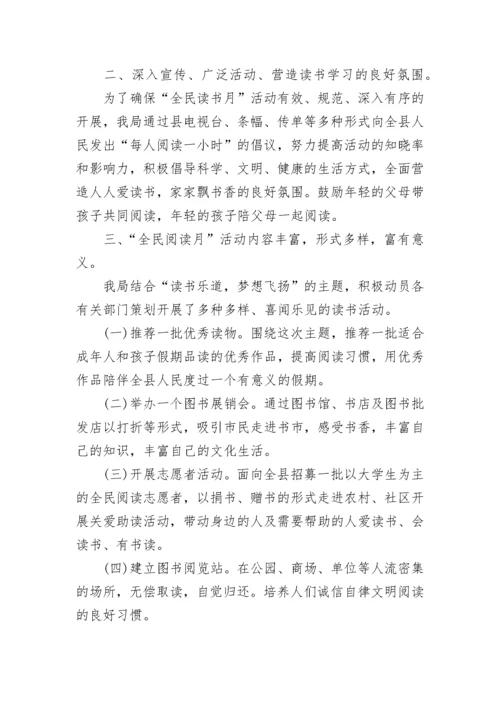 二、深入宣传、广泛活动、营造读书学习的良好氛围。

为了确保“全民读书月”活动有效、规范、深入有序的开展，我局通过县电视台、条幅、传单等多种形式向全县人民发出“每人阅读一小时”的倡议，努力提高活动的知晓率和影响力，积极倡导科学、文明、健康的生活方式，全面营造人人爱读书，家家飘书香的良好氛围。鼓励年轻的父母带孩子共同阅读，年轻的孩子陪父母一起阅读。

三、“全民阅读月”活动内容丰富，形式多样，富有意义。

我局结合“读书乐道，梦想飞扬”的主题，积极动员各有关部门策划开展了多种多样、喜闻乐见的读书活动。

(一)推荐一批优秀读物。围绕这次主题，推荐一批适合成年人和孩子假期品读的优秀作品，提高阅读习惯，用优秀作品陪伴全县人民度过一个有意义的假期。

(二)举办一个图书展销会。通过图书馆、书店及图书批发店以打折等形式，吸引市民走进书市，感受书香，丰富自己的知识，丰富自己的文化生活。

(三)开展志愿者活动。面向全县招募一批以大学生为主的全民阅读志愿者，以捐书、赠书的形式走进农村、社区开展关爱助读活动，带动身边的人及需要帮助的人爱读书、会读书、有书读。

(四)建立图书阅览站。在公园、商场、单位等人流密集的场所，无偿取读，自觉归还。培养人们诚信自律文明阅读的良好习惯。